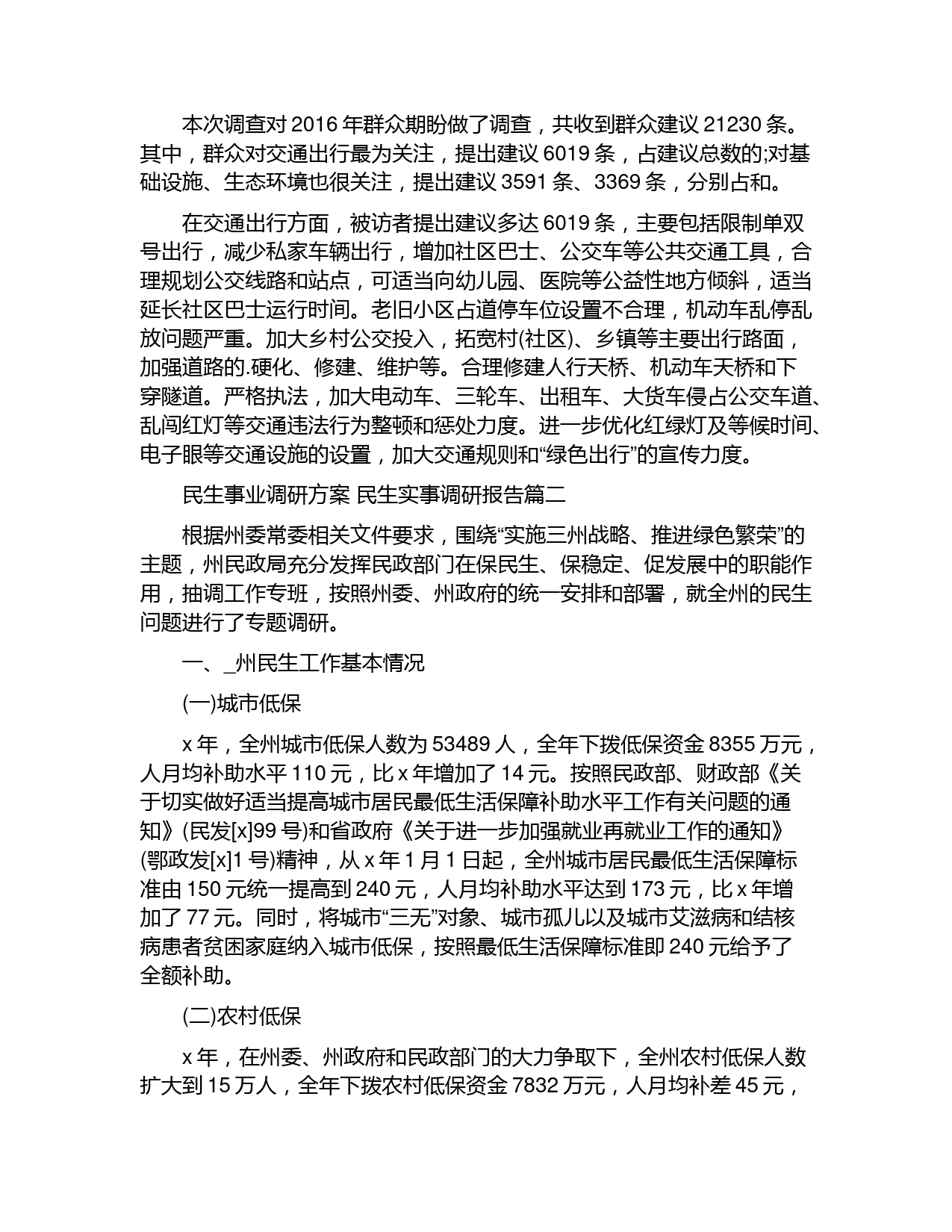 本次调查对 2016 年群众期盼做了调查，共收到群众建议 21230 条。其中，群众对交通出行最为关注，提出建议 6019 条，占建议总数的;对基础设施、生态环境也很关注，提出建议 3591 条、3369 条，分别占和。

在交通出行方面，被访者提出建议多达 6019 条，主要包括限制单双号出行，减少私家车辆出行，增加社区巴士、公交车等公共交通工具，合理规划公交线路和站点，可适当向幼儿园、医院等公益性地方倾斜，适当延长社区巴士运行时间。老旧小区占道停车位设置不合理，机动车乱停乱放问题严重。加大乡村公交投入，拓宽村(社区)、乡镇等主要出行路面，加强道路的.硬化、修建、维护等。合理修建人行天桥、机动车天桥和下穿隧道。严格执法，加大电动车、三轮车、出租车、大货车侵占公交车道、乱闯红灯等交通违法行为整顿和惩处力度。进一步优化红绿灯及等候时间、电子眼等交通设施的设置，加大交通规则和“绿色出行”的宣传力度。

民生事业调研方案 民生实事调研报告篇二

根据州委常委相关文件要求，围绕“实施三州战略、推进绿色繁荣”的主题，州民政局充分发挥民政部门在保民生、保稳定、促发展中的职能作用，抽调工作专班，按照州委、州政府的统一安排和部署，就全州的民生问题进行了专题调研。

一、_州民生工作基本情况

(一)城市低保

x 年，全州城市低保人数为 53489 人，全年下拨低保资金 8355 万元，人月均补助水平 110 元，比 x 年增加了 14 元。按照民政部、财政部《关于切实做好适当提高城市居民最低生活保障补助水平工作有关问题的通知》(民发[x]99 号)和省政府《关于进一步加强就业再就业工作的通知》(鄂政发[x]1 号)精神，从 x 年 1 月 1 日起，全州城市居民最低生活保障标准由 150 元统一提高到 240 元，人月均补助水平达到 173 元，比 x 年增加了 77 元。同时，将城市“三无”对象、城市孤儿以及城市艾滋病和结核病患者贫困家庭纳入城市低保，按照最低生活保障标准即 240 元给予了全额补助。

(二)农村低保

x 年，在州委、州政府和民政部门的大力争取下，全州农村低保人数扩大到 15 万人，全年下拨农村低保资金 7832 万元，人月均补差 45 元，